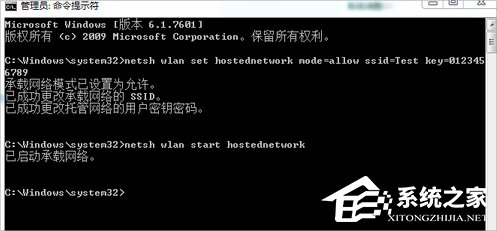 管理员: 命令提示符

Microsoft Windows [版本 6.1.7601]
版权所有 (c) 2009 Microsoft Corporation。保留所有权利。

C:\Windows\system32>netsh wlan set hostednetwork mode=allow ssid=Test key=0123456789
承载网络模式已设置为允许。
已成功更改承载网络的 SSID。
已成功更改托管网络的用户密钥密码。

C:\Windows\system32>netsh wlan start hostednetwork
已启动承载网络。

C:\Windows\system32>

系统之家
XITONGZHIJIA.NET